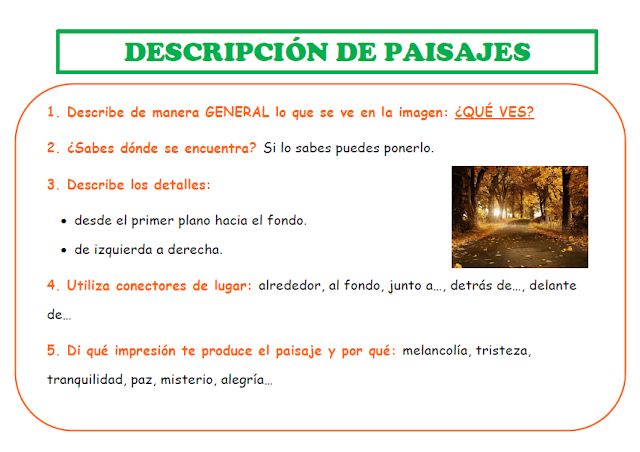 DESCRIPCIÓN DE PAISAJES

1. Describe de manera GENERAL lo que se ve en la imagen: ¿QUÉ VES?

2. ¿Sabes dónde se encuentra? Si lo sabes puedes ponerlo.

3. Describe los detalles:

• desde el primer plano hacia el fondo.
• de izquierda a derecha.

4. Utiliza conectores de lugar: alrededor, al fondo, junto a…, detrás de…, delante de…

5. Di qué impresión te produce el paisaje y por qué: melancolía, tristeza, tranquilidad, paz, misterio, alegría…